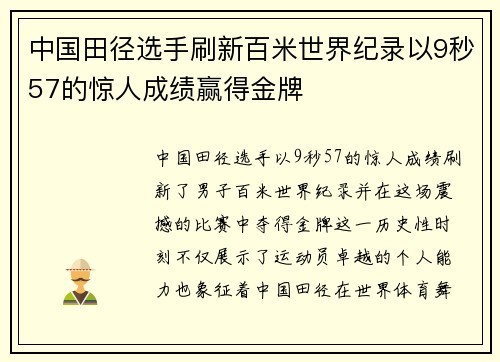 中国田径选手刷新百米世界纪录以9秒57的惊人成绩赢得金牌

中国田径选手以9秒57的惊人成绩刷新了男子百米世界纪录并在这场震撼的比赛中夺得金牌这一历史性时刻不仅展示了运动员卓越的个人能力也象征着中国田径在世界体育舞